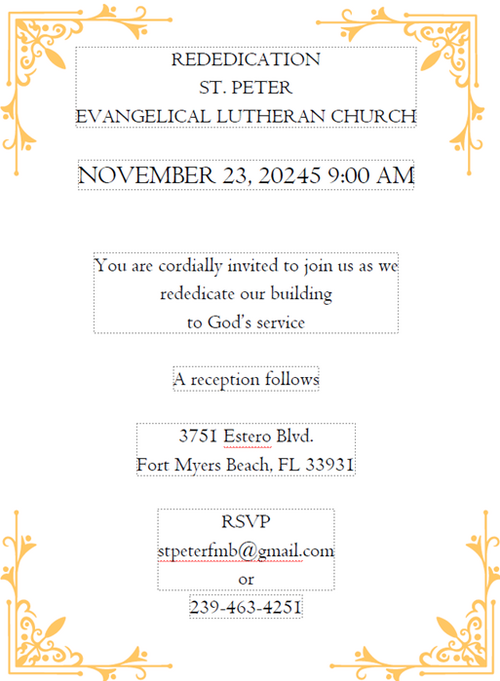 REDEDICATION
ST. PETER
EVANGELICAL LUTHERAN CHURCH

NOVEMBER 23, 20245 9:00 AM

You are cordially invited to join us as we rededicate our building to God's service

A reception follows

3751 Estero Blvd.
Fort Myers Beach, FL 33931

RSVP
stpeterfmb@gmail.com
or
239-463-4251